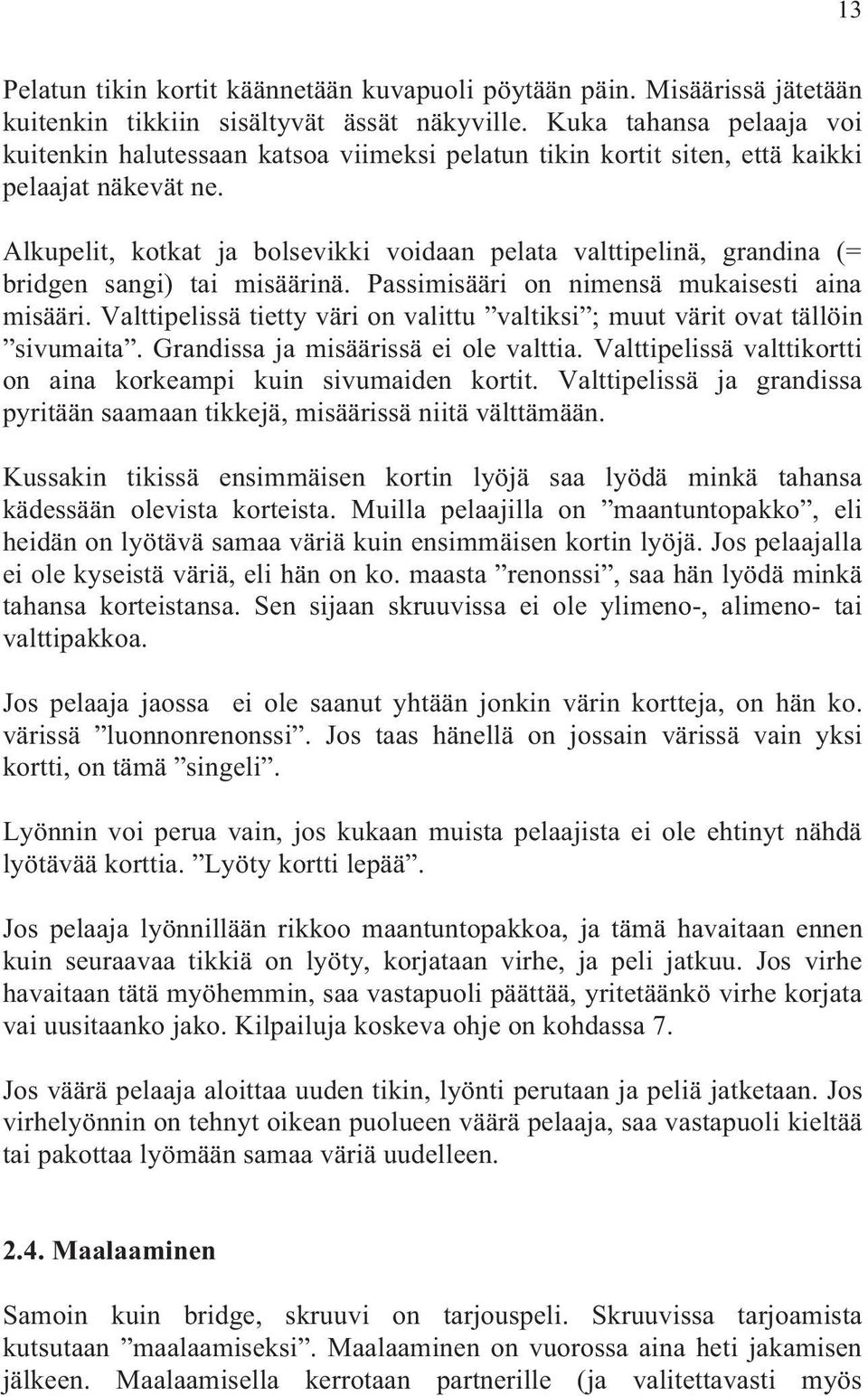 13

Pelatun tikin kortit käännetään kuvapuoli pöytään päin. Misäärissä jätetään kuitenkin tikkiin sisältyvät ässät näkyville. Kuka tahansa pelaaja voi kuitenkin halutessaan katsoa viimeksi pelatun tikin kortit siten, että kaikki pelaajat näkevät ne.

Alkupelit, kotkat ja bolsevikki voidaan pelata valttipelinä, grandina (= bridgen sangi) tai misäärinä. Passimisääri on nimensä mukaisesti aina misääri. Valttipelissä tietty väri on valittu ”valtiksi”; muut värit ovat tällöin ”sivumaita”. Grandissa ja misäärissä ei ole valttia. Valttipelissä valttikortti on aina korkeampi kuin sivumaiden kortit. Valttipelissä ja grandissa pyritään saamaan tikkejä, misäärissä niitä välttämään.

Kussakin tikissä ensimmäisen kortin lyöjä saa lyödä minkä tahansa kädessään olevista korteista. Muilla pelaajilla on ”maantuntopakko”, eli heidän on lyötävä samaa väriä kuin ensimmäisen kortin lyöjä. Jos pelaajalla ei ole kyseistä väriä, eli hän on ko. maasta ”renonssi”, saa hän lyödä minkä tahansa korteistansa. Sen sijaan skruuvissa ei ole ylimeno-, alimeno- tai valttipakkoa.

Jos pelaaja jaossa ei ole saanut yhtään jonkin värin kortteja, on hän ko. värissä ”luonnonrenonssi”. Jos taas hänellä on jossain värissä vain yksi kortti, on tämä ”singeli”.

Lyönnin voi perua vain, jos kukaan muista pelaajista ei ole ehtinyt nähdä lyötävää korttia. ”Lyöty kortti lepää”.

Jos pelaaja lyönnillään rikkoo maantuntopakkoa, ja tämä havaitaan ennen kuin seuraavaa tikkiä on lyöty, korjataan virhe, ja peli jatkuu. Jos virhe havaitaan tätä myöhemmin, saa vastapuoli päättää, yritetäänkö virhe korjata vai uusitaanko jako. Kilpailuja koskeva ohje on kohdassa 7.

Jos väärä pelaaja aloittaa uuden tikin, lyönti perutaan ja peliä jatketaan. Jos virhelyönnin on tehnyt oikean puolueen väärä pelaaja, saa vastapuoli kieltää tai pakottaa lyömään samaa väriä uudelleen.

2.4. Maalaaminen

Samoin kuin bridge, skruuvi on tarjouspeli. Skruuvissa tarjoamista kutsutaan ”maalaamiseksi”. Maalaaminen on vuorossa aina heti jakamisen jälkeen. Maalaamisella kerrotaan partnerille (ja valitettavasti myös